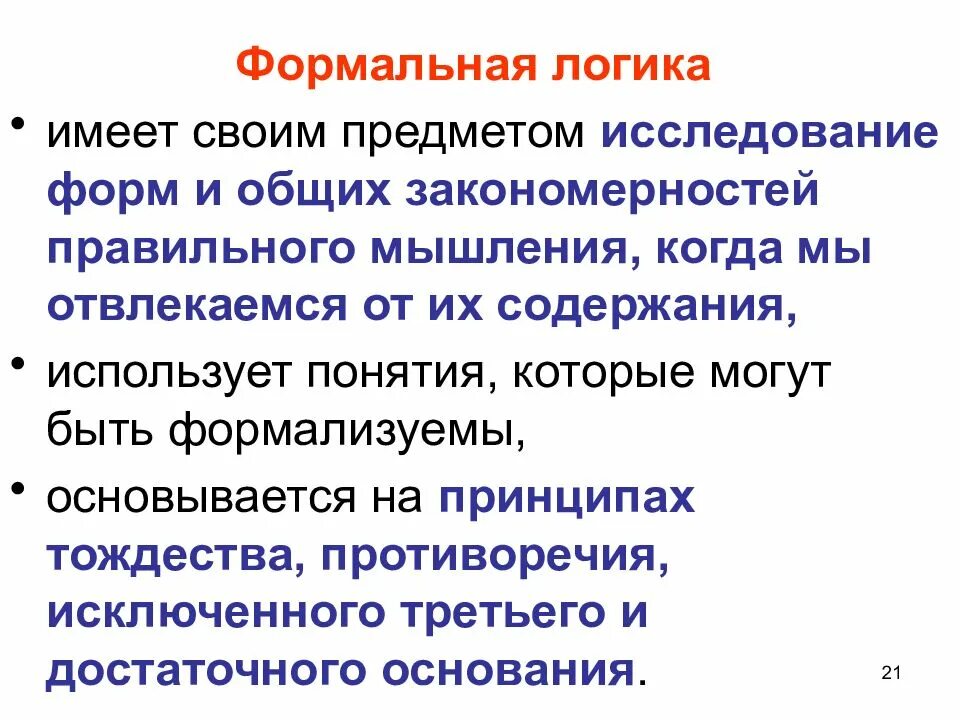 Формальная логика

• имеет своим предметом исследование форм и общих закономерностей правильного мышления, когда мы отвлекаемся от их содержания,
• использует понятия, которые могут быть формализуемы,
• основывается на принципах тождества, противоречия, исключенного третьего и достаточного основания.

21